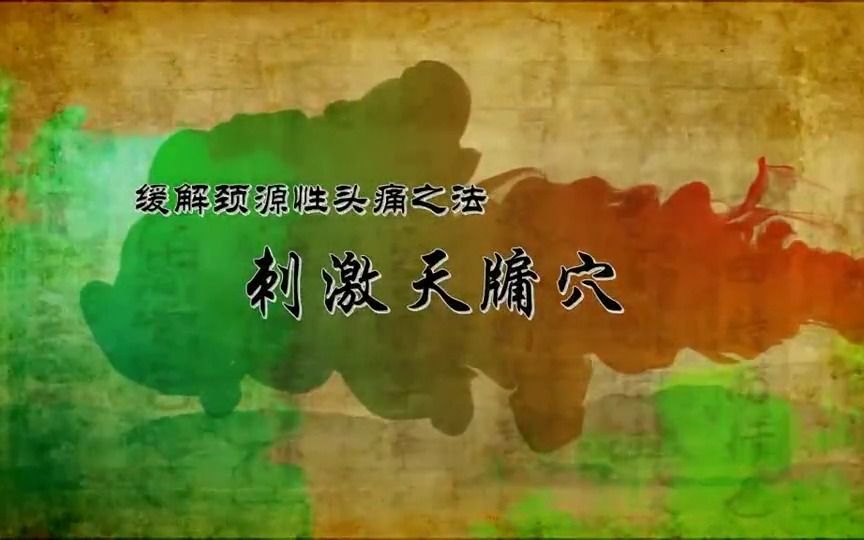 缓解颈源性头痛之法

刺激天牖穴